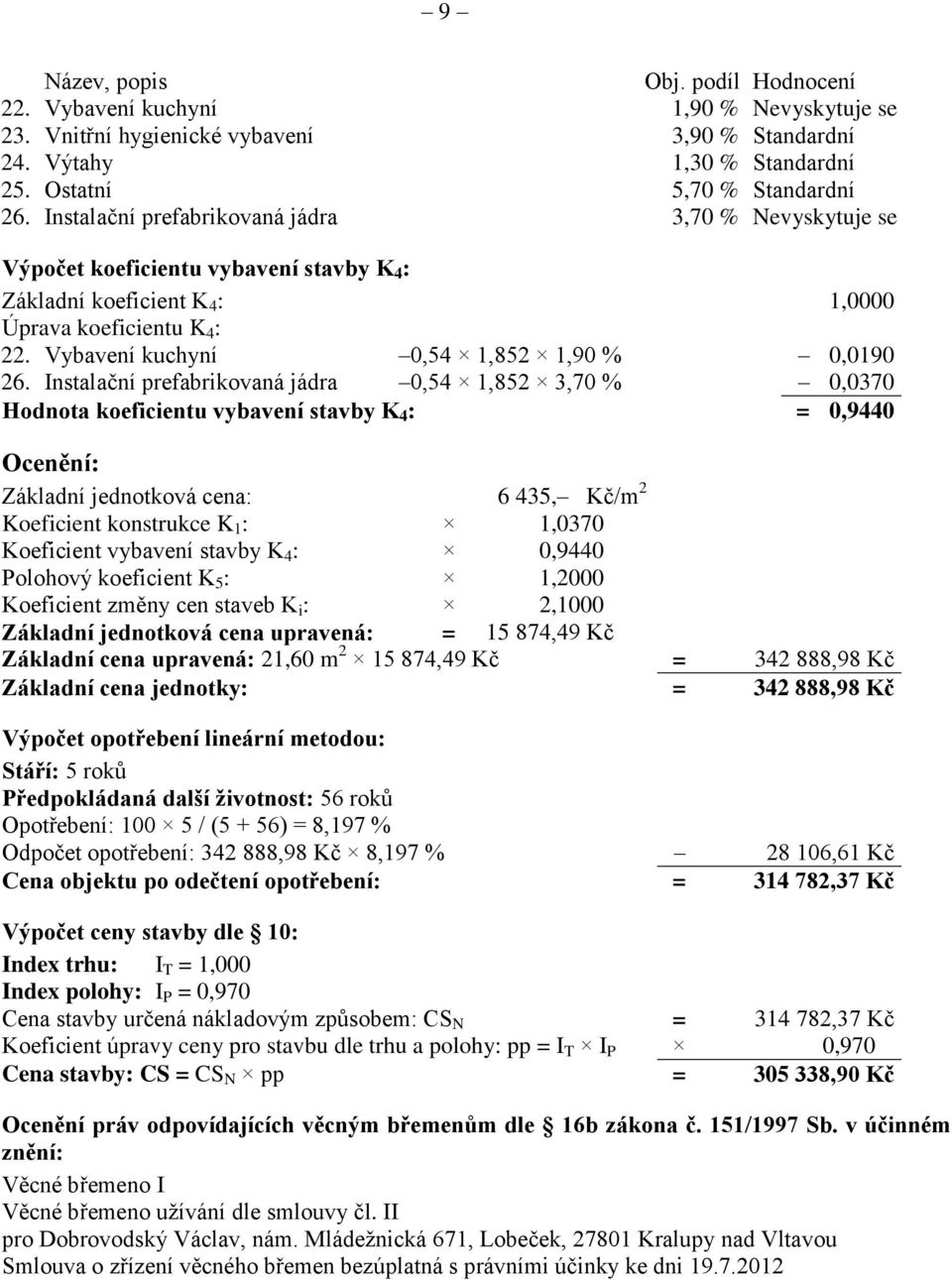 – 9 –

| Název, popis | Obj. podíl | Hodnocení |
|---|---|---|
| 22. Vybavení kuchyní | 1,90 % | Nevyskytuje se |
| 23. Vnitřní hygienické vybavení | 3,90 % | Standardní |
| 24. Výtahy | 1,30 % | Standardní |
| 25. Ostatní | 5,70 % | Standardní |
| 26. Instalační prefabrikovaná jádra | 3,70 % | Nevyskytuje se |

Výpočet koeficientu vybavení stavby $K_4$:

Základní koeficient $K_4$: 1,0000
Úprava koeficientu $K_4$:
22. Vybavení kuchyní –0,54 × 1,852 × 1,90 % – 0,0190
26. Instalační prefabrikovaná jádra –0,54 × 1,852 × 3,70 % – 0,0370
Hodnota koeficientu vybavení stavby $K_4$: = 0,9440

Ocenění:

Základní jednotková cena: 6 435,– Kč/$m^2$
Koeficient konstrukce $K_1$: × 1,0370
Koeficient vybavení stavby $K_4$: × 0,9440
Polohový koeficient $K_5$: × 1,2000
Koeficient změny cen staveb $K_i$: × 2,1000
Základní jednotková cena upravená: = 15 874,49 Kč
Základní cena upravená: 21,60 $m^2$ × 15 874,49 Kč = 342 888,98 Kč
Základní cena jednotky: = 342 888,98 Kč

Výpočet opotřebení lineární metodou:
Stáří: 5 roků
Předpokládaná další životnost: 56 roků
Opotřebení: 100 × 5 / (5 + 56) = 8,197 %
Odpočet opotřebení: 342 888,98 Kč × 8,197 % – 28 106,61 Kč
Cena objektu po odečtení opotřebení: = 314 782,37 Kč

Výpočet ceny stavby dle § 10:
Index trhu: $I_T$ = 1,000
Index polohy: $I_P$ = 0,970
Cena stavby určená nákladovým způsobem: $CS_N$ = 314 782,37 Kč
Koeficient úpravy ceny pro stavbu dle trhu a polohy: pp = $I_T$ × $I_P$ × 0,970
Cena stavby: CS = $CS_N$ × pp = 305 338,90 Kč

Ocenění práv odpovídajících věcným břemenům dle § 16b zákona č. 151/1997 Sb. v účinném znění:
Věcné břemeno I
Věcné břemeno užívání dle smlouvy čl. II
pro Dobrovodský Václav, nám. Mládežnická 671, Lobeček, 27801 Kralupy nad Vltavou
Smlouva o zřízení věcného břemen bezúplatná s právními účinky ke dni 19.7.2012